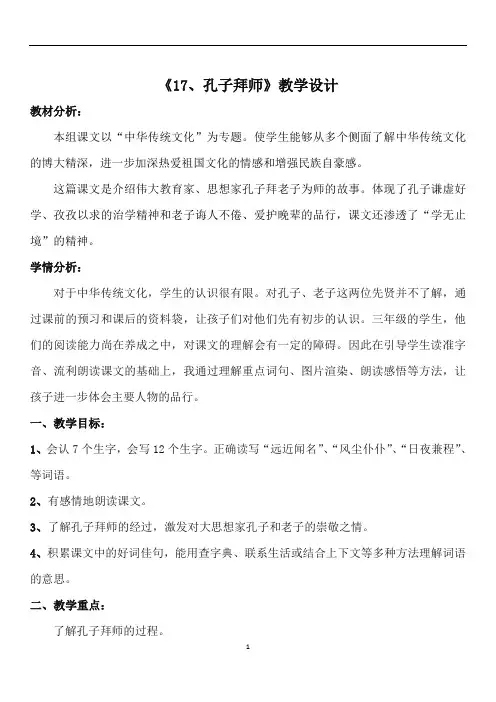 《17、孔子拜师》教学设计

教材分析：

本组课文以“中华传统文化”为专题。使学生能够从多个侧面了解中华传统文化的博大精深，进一步加深热爱祖国文化的情感和增强民族自豪感。

这篇课文是介绍伟大教育家、思想家孔子拜老子为师的故事。体现了孔子谦虚好学、孜孜以求的治学精神和老子诲人不倦、爱护晚辈的品行，课文还渗透了“学无止境”的精神。

学情分析：

对于中华传统文化，学生的认识很有限。对孔子、老子这两位先贤并不了解，通过课前的预习和课后的资料袋，让孩子们对他们先有初步的认识。三年级的学生，他们的阅读能力尚在养成之中，对课文的理解会有一定的障碍。因此在引导学生读准字音、流利朗读课文的基础上，我通过理解重点词句、图片渲染、朗读感悟等方法，让孩子进一步体会主要人物的品行。

一、教学目标：

1、会认 7 个生字，会写 12 个生字。正确读写“远近闻名”、“风尘仆仆”、“日夜兼程”、等词语。

2、有感情地朗读课文。

3、了解孔子拜师的经过，激发对大思想家孔子和老子的崇敬之情。

4、积累课文中的好词佳句，能用查字典、联系生活或结合上下文等多种方法理解词语的意思。

二、教学重点：

了解孔子拜师的过程。

1